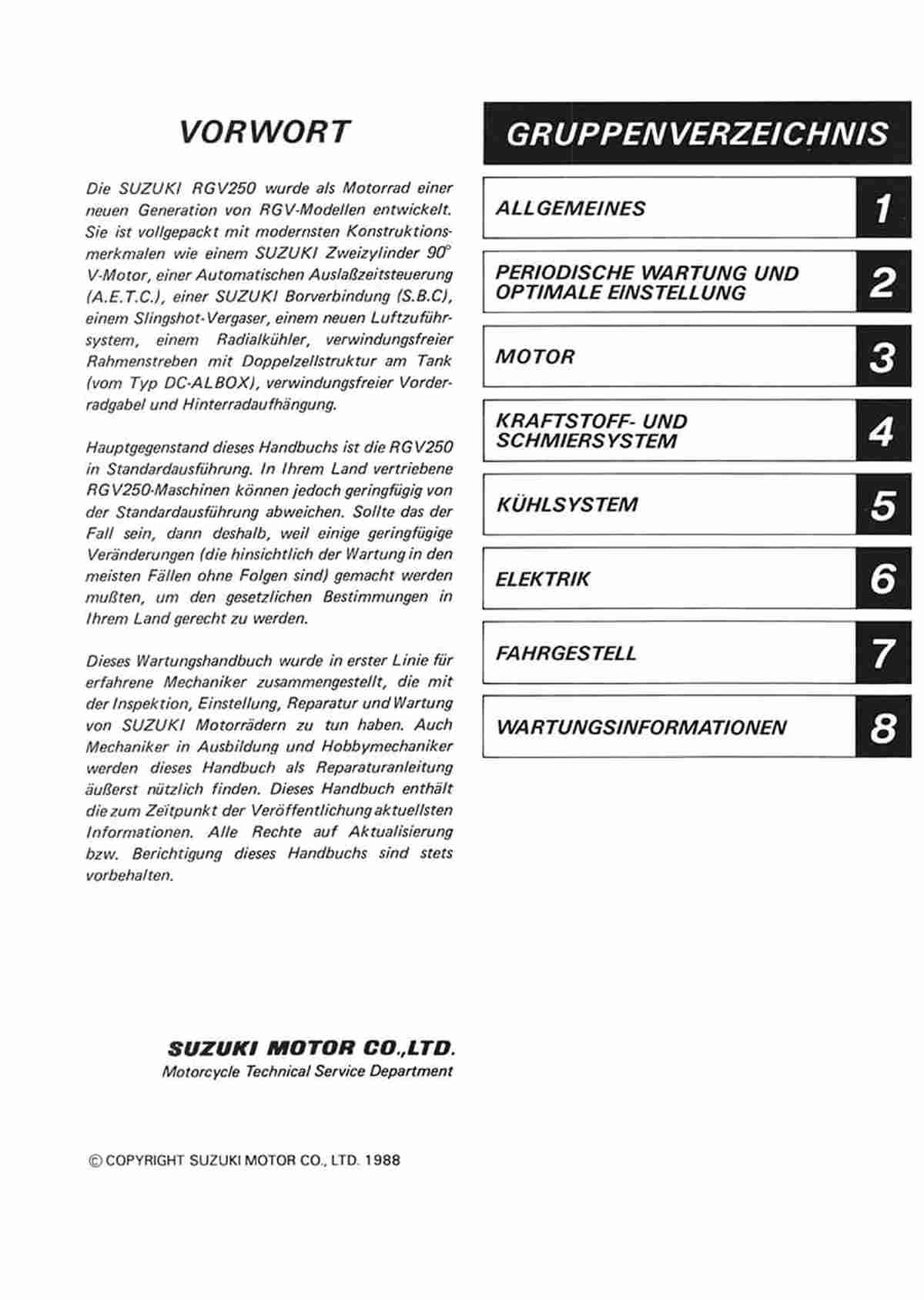 VORWORT

Die SUZUKI RGV250 wurde als Motorrad einer neuen Generation von RGV-Modellen entwickelt. Sie ist vollgepackt mit modernsten Konstruktionsmerkmalen wie einem SUZUKI Zweizylinder 90° V-Motor, einer Automatischen Auslaßzeitsteuerung (A.E.T.C.), einer SUZUKI Borverbindung (S.B.C), einem Slingshot-Vergaser, einem neuen Luftzuführsystem, einem Radialkühler, verwindungsfreier Rahmenstreben mit Doppelzellstruktur am Tank (vom Typ DC-ALBOX), verwindungsfreier Vorderradgabel und Hinterradaufhängung.

Hauptgegenstand dieses Handbuchs ist die RGV250 in Standardausführung. In Ihrem Land vertriebene RGV250-Maschinen können jedoch geringfügig von der Standardausführung abweichen. Sollte das der Fall sein, dann deshalb, weil einige geringfügige Veränderungen (die hinsichtlich der Wartung in den meisten Fällen ohne Folgen sind) gemacht werden mußten, um den gesetzlichen Bestimmungen in Ihrem Land gerecht zu werden.

Dieses Wartungshandbuch wurde in erster Linie für erfahrene Mechaniker zusammengestellt, die mit der Inspektion, Einstellung, Reparatur und Wartung von SUZUKI Motorrädern zu tun haben. Auch Mechaniker in Ausbildung und Hobbymechaniker werden dieses Handbuch als Reparaturanleitung äußerst nützlich finden. Dieses Handbuch enthält die zum Zeitpunkt der Veröffentlichung aktuellsten Informationen. Alle Rechte auf Aktualisierung bzw. Berichtigung dieses Handbuchs sind stets vorbehalten.

SUZUKI MOTOR CO.,LTD.
Motorcycle Technical Service Department

© COPYRIGHT SUZUKI MOTOR CO., LTD. 1988

GRUPPENVERZEICHNIS

ALLGEMEINES 1

PERIODISCHE WARTUNG UND OPTIMALE EINSTELLUNG 2

MOTOR 3

KRAFTSTOFF- UND SCHMIERSYSTEM 4

KÜHLSYSTEM 5

ELEKTRIK 6

FAHRGESTELL 7

WARTUNGSINFORMATIONEN 8